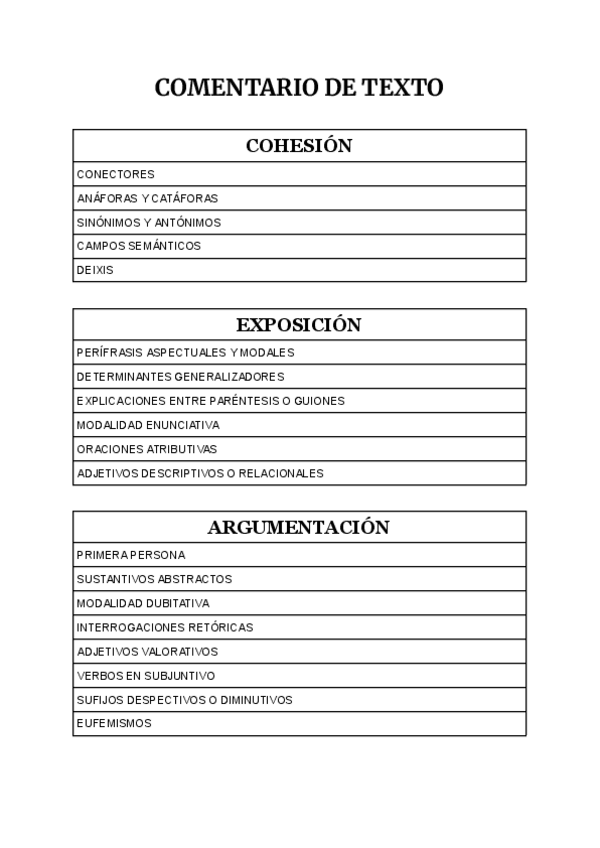 COMENTARIO DE TEXTO

| COHESIÓN |
|---|
| CONECTORES |
| ANÁFORAS Y CATÁFORAS |
| SINÓNIMOS Y ANTÓNIMOS |
| CAMPOS SEMÁNTICOS |
| DEIXIS |

| EXPOSICIÓN |
|---|
| PERÍFRASIS ASPECTUALES Y MODALES |
| DETERMINANTES GENERALIZADORES |
| EXPLICACIONES ENTRE PARÉNTESIS O GUIONES |
| MODALIDAD ENUNCIATIVA |
| ORACIONES ATRIBUTIVAS |
| ADJETIVOS DESCRIPTIVOS O RELACIONALES |

| ARGUMENTACIÓN |
|---|
| PRIMERA PERSONA |
| SUSTANTIVOS ABSTRACTOS |
| MODALIDAD DUBITATIVA |
| INTERROGACIONES RETÓRICAS |
| ADJETIVOS VALORATIVOS |
| VERBOS EN SUBJUNTIVO |
| SUFIJOS DESPECTIVOS O DIMINUTIVOS |
| EUFEMISMOS |